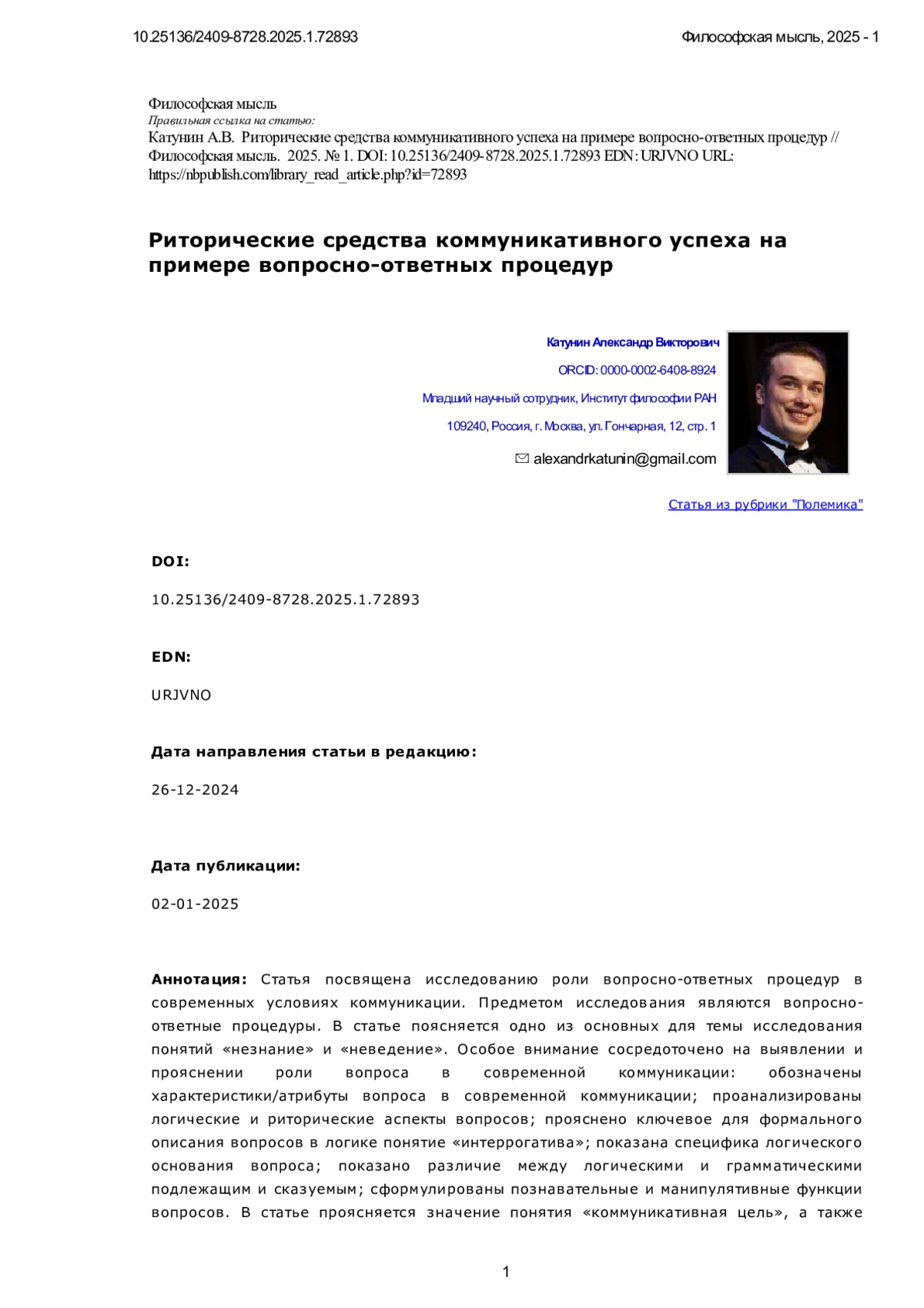 10.25136/2409-8728.2025.1.72893

Философская мысль, 2025 - 1

Философская мысль
Правильная ссылка на статью:
Катунин А.В. Риторические средства коммуникативного успеха на примере вопросно-ответных процедур // Философская мысль. 2025. № 1. DOI: 10.25136/2409-8728.2025.1.72893 EDN: URJVNO URL: https://nbpublish.com/library_read_article.php?id=72893

Риторические средства коммуникативного успеха на примере вопросно-ответных процедур

Катунин Александр Викторович

ORCID: 0000-0002-6408-8924

Младший научный сотрудник, Институт философии РАН

109240, Россия, г. Москва, ул. Гончарная, 12, стр. 1

alexandrkatunin@gmail.com

Статья из рубрики "Полемика"

DOI:

10.25136/2409-8728.2025.1.72893

EDN:

URJVNO

Дата направления статьи в редакцию:

26-12-2024

Дата публикации:

02-01-2025

Аннотация: Статья посвящена исследованию роли вопросно-ответных процедур в современных условиях коммуникации. Предметом исследования являются вопросно-ответные процедуры. В статье поясняется одно из основных для темы исследования понятий «незнание» и «неведение». Особое внимание сосредоточено на выявлении и прояснении роли вопроса в современной коммуникации: обозначены характеристики/атрибуты вопроса в современной коммуникации; проанализированы логические и риторические аспекты вопросов; прояснено ключевое для формального описания вопросов в логике понятие «интеррогатива»; показана специфика логического основания вопроса; показано различие между логическими и грамматическими подлежащим и сказуемым; сформулированы познавательные и манипулятивные функции вопросов. В статье проясняется значение понятия «коммуникативная цель», а также

1